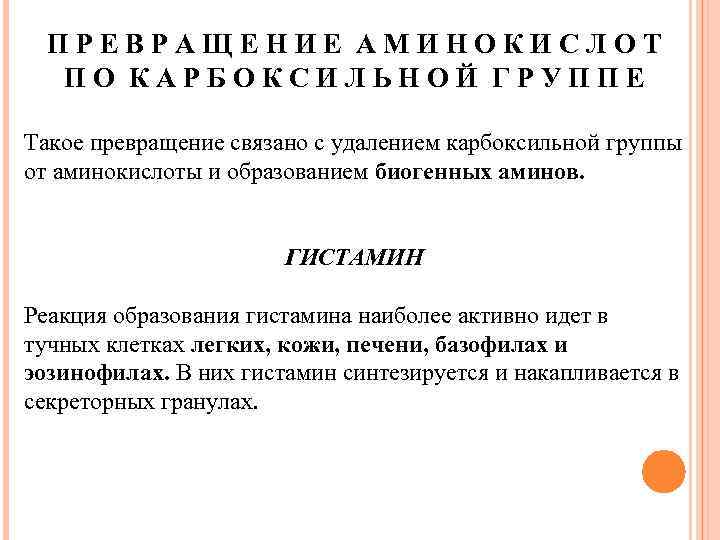 ПРЕВРАЩЕНИЕ АМИНОКИСЛОТ ПО КАРБОКСИЛЬНОЙ ГРУППЕ

Такое превращение связано с удалением карбоксильной группы от аминокислоты и образованием биогенных аминов.

ГИСТАМИН

Реакция образования гистамина наиболее активно идет в тучных клетках легких, кожи, печени, базофилах и эозинофилах. В них гистамин синтезируется и накапливается в секреторных гранулах.